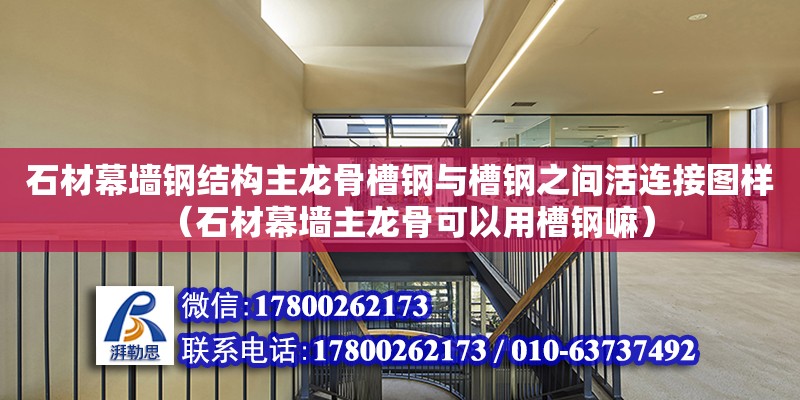 石材幕墙钢结构主龙骨槽钢与槽钢之间活连接图样（石材幕墙主龙骨可以用槽钢嘛）

湃勒思

微信:17800262173

联系电话:17800262173 / 010-63737492